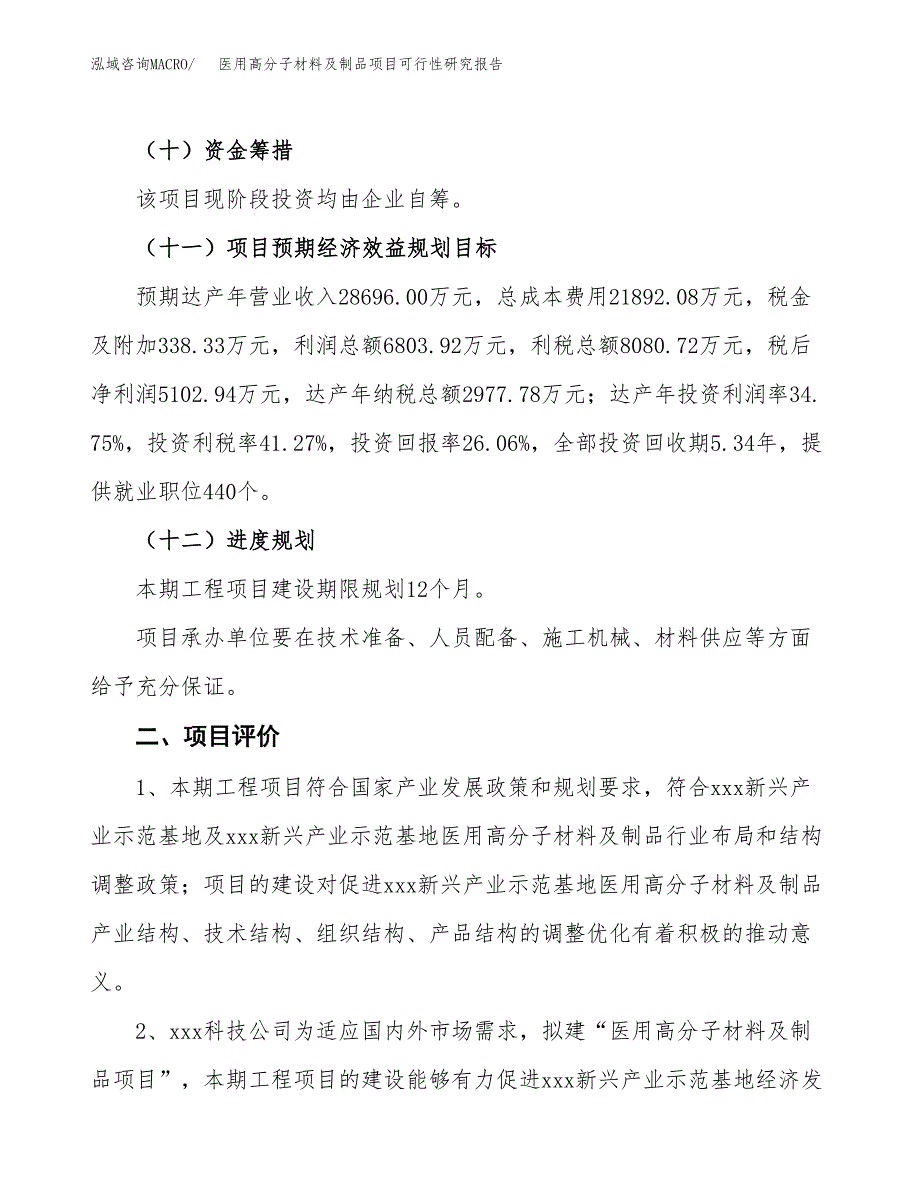 泓域咨询MACRO/　医用高分子材料及制品项目可行性研究报告

（十）资金筹措

该项目现阶段投资均由企业自筹。

（十一）项目预期经济效益规划目标

预期达产年营业收入28696.00万元，总成本费用21892.08万元，税金及附加338.33万元，利润总额6803.92万元，利税总额8080.72万元，税后净利润5102.94万元，达产年纳税总额2977.78万元；达产年投资利润率34.75%，投资利税率41.27%，投资回报率26.06%，全部投资回收期5.34年，提供就业职位440个。

（十二）进度规划

本期工程项目建设期限规划12个月。

项目承办单位要在技术准备、人员配备、施工机械、材料供应等方面给予充分保证。

二、项目评价

1、本期工程项目符合国家产业发展政策和规划要求，符合xxx新兴产业示范基地及xxx新兴产业示范基地医用高分子材料及制品行业布局和结构调整政策；项目的建设对促进xxx新兴产业示范基地医用高分子材料及制品产业结构、技术结构、组织结构、产品结构的调整优化有着积极的推动意义。

2、xxx科技公司为适应国内外市场需求，拟建“医用高分子材料及制品项目”，本期工程项目的建设能够有力促进xxx新兴产业示范基地经济发